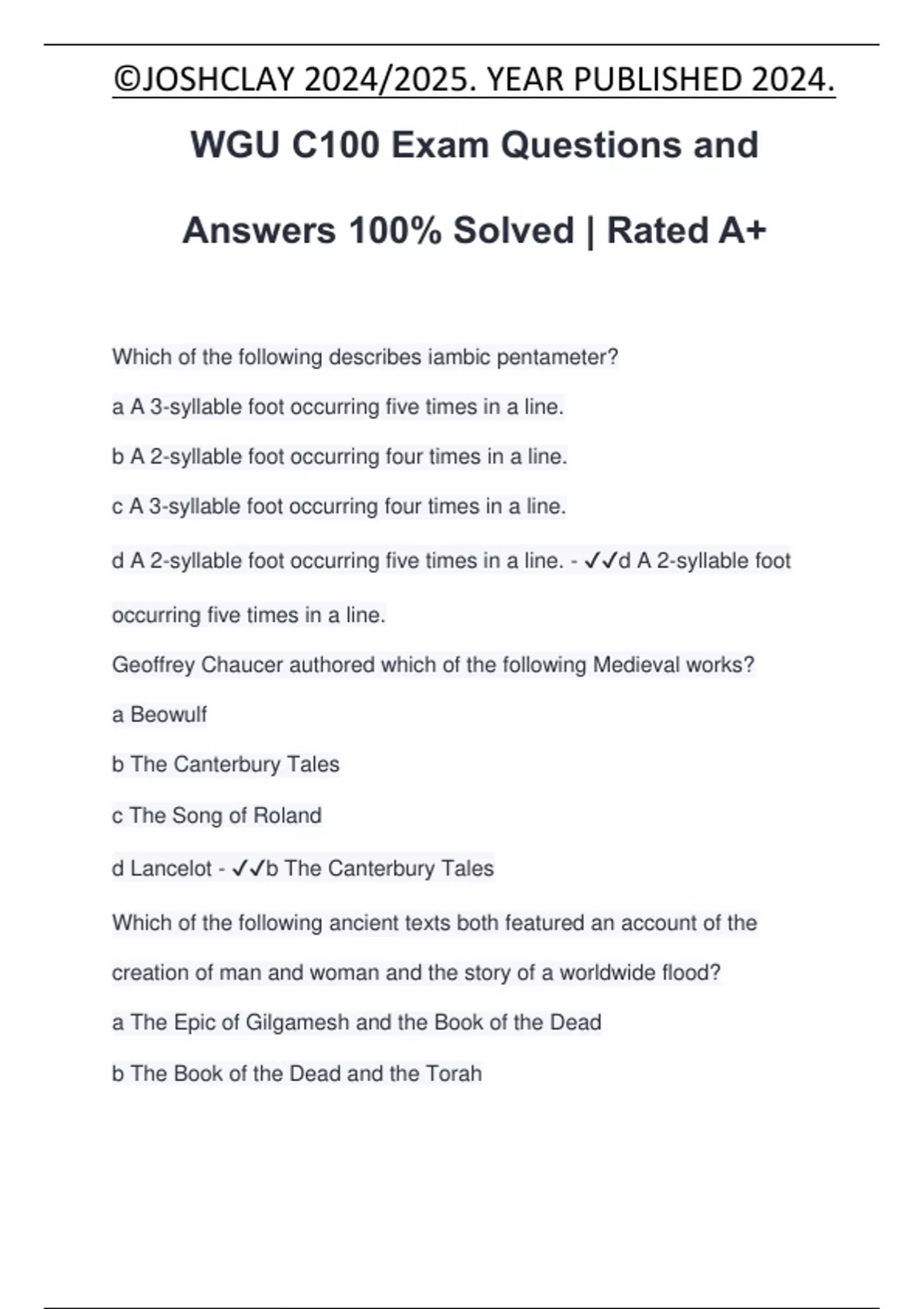 ©JOSHCLAY 2024/2025. YEAR PUBLISHED 2024.

WGU C100 Exam Questions and Answers 100% Solved | Rated A+

Which of the following describes iambic pentameter?

a A 3-syllable foot occurring five times in a line.

b A 2-syllable foot occurring four times in a line.

c A 3-syllable foot occurring four times in a line.

d A 2-syllable foot occurring five times in a line. - ✓✓d A 2-syllable foot occurring five times in a line.

Geoffrey Chaucer authored which of the following Medieval works?

a Beowulf

b The Canterbury Tales

c The Song of Roland

d Lancelot - ✓✓b The Canterbury Tales

Which of the following ancient texts both featured an account of the creation of man and woman and the story of a worldwide flood?

a The Epic of Gilgamesh and the Book of the Dead

b The Book of the Dead and the Torah